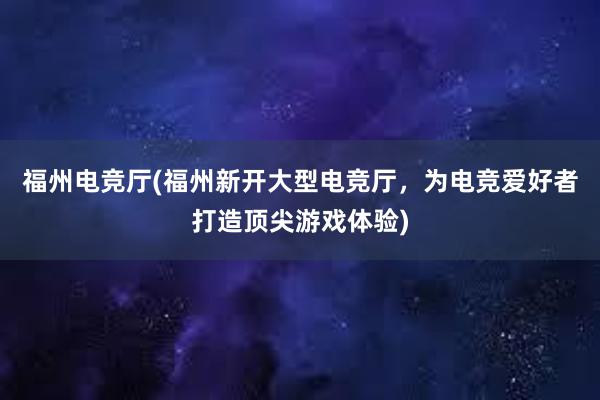 福州电竞厅(福州新开大型电竞厅，为电竞爱好者打造顶尖游戏体验)